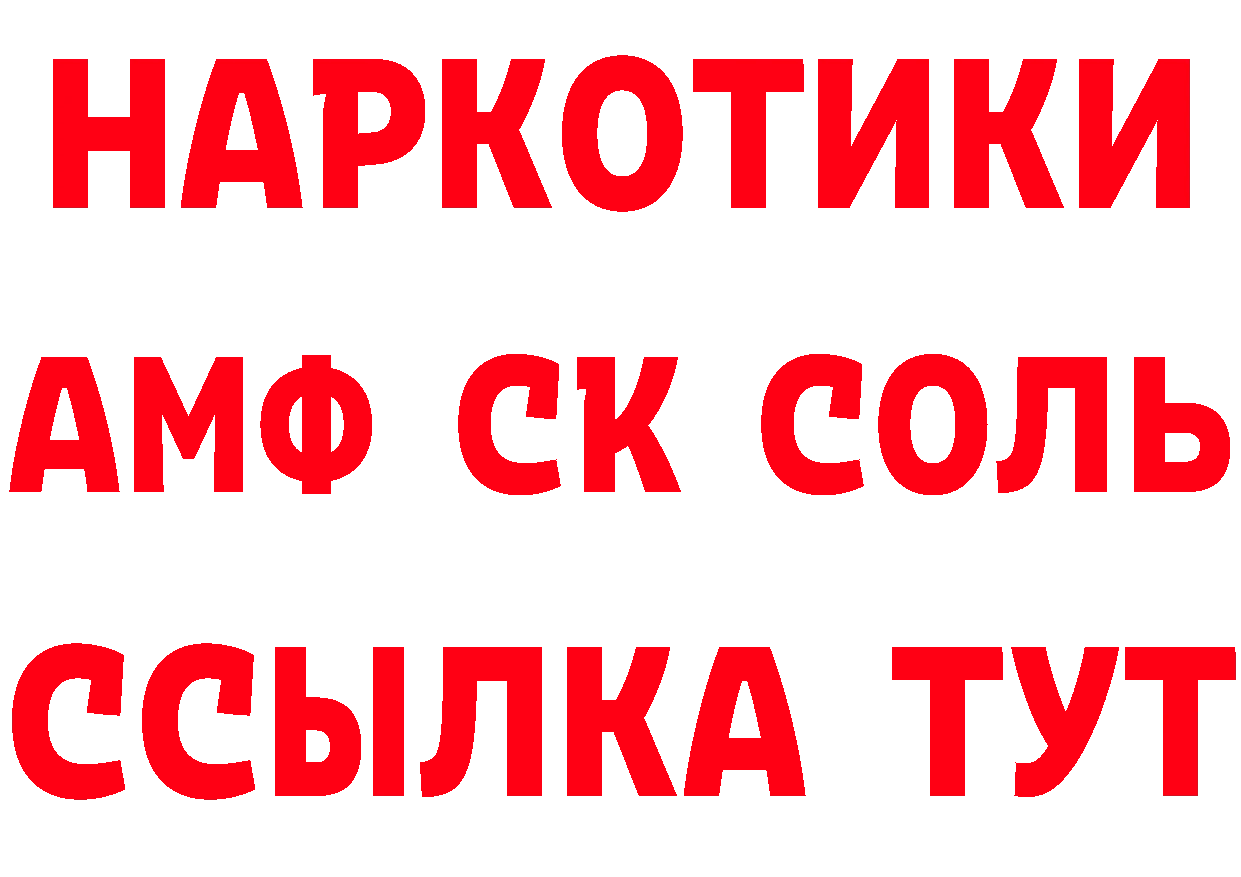 НАРКОТИКИ
АМФ СК СОЛЬ
ССЫЛКА ТУТ